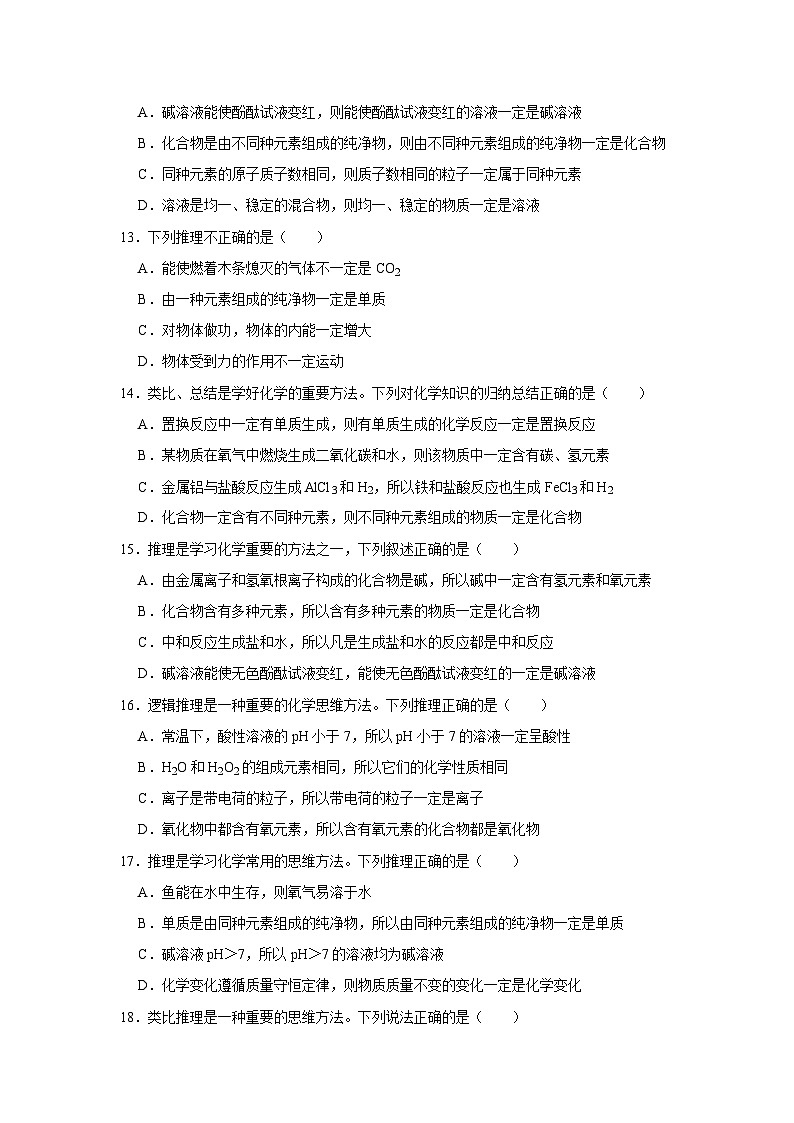 A．碱溶液能使酚酞试液变红，则能使酚酞试液变红的溶液一定是碱溶液

B．化合物是由不同种元素组成的纯净物，则由不同种元素组成的纯净物一定是化合物

C．同种元素的原子质子数相同，则质子数相同的粒子一定属于同种元素

D．溶液是均一、稳定的混合物，则均一、稳定的物质一定是溶液

13．下列推理不正确的是（　　）

A．能使燃着木条熄灭的气体不一定是 $CO_2$

B．由一种元素组成的纯净物一定是单质

C．对物体做功，物体的内能一定增大

D．物体受到力的作用不一定运动

14．类比、总结是学好化学的重要方法。下列对化学知识的归纳总结正确的是（　　）

A．置换反应中一定有单质生成，则有单质生成的化学反应一定是置换反应

B．某物质在氧气中燃烧生成二氧化碳和水，则该物质中一定含有碳、氢元素

C．金属铝与盐酸反应生成 $AlCl_3$ 和 $H_2$，所以铁和盐酸反应也生成 $FeCl_3$ 和 $H_2$

D．化合物一定含有不同种元素，则不同种元素组成的物质一定是化合物

15．推理是学习化学重要的方法之一，下列叙述正确的是（　　）

A．由金属离子和氢氧根离子构成的化合物是碱，所以碱中一定含有氢元素和氧元素

B．化合物含有多种元素，所以含有多种元素的物质一定是化合物

C．中和反应生成盐和水，所以凡是生成盐和水的反应都是中和反应

D．碱溶液能使无色酚酞试液变红，能使无色酚酞试液变红的一定是碱溶液

16．逻辑推理是一种重要的化学思维方法。下列推理正确的是（　　）

A．常温下，酸性溶液的 pH 小于 7，所以 pH 小于 7 的溶液一定呈酸性

B．$H_2O$ 和 $H_2O_2$ 的组成元素相同，所以它们的化学性质相同

C．离子是带电荷的粒子，所以带电荷的粒子一定是离子

D．氧化物中都含有氧元素，所以含有氧元素的化合物都是氧化物

17．推理是学习化学常用的思维方法。下列推理正确的是（　　）

A．鱼能在水中生存，则氧气易溶于水

B．单质是由同种元素组成的纯净物，所以由同种元素组成的纯净物一定是单质

C．碱溶液 pH＞7，所以 pH＞7 的溶液均为碱溶液

D．化学变化遵循质量守恒定律，则物质质量不变的变化一定是化学变化

18．类比推理是一种重要的思维方法。下列说法正确的是（　　）